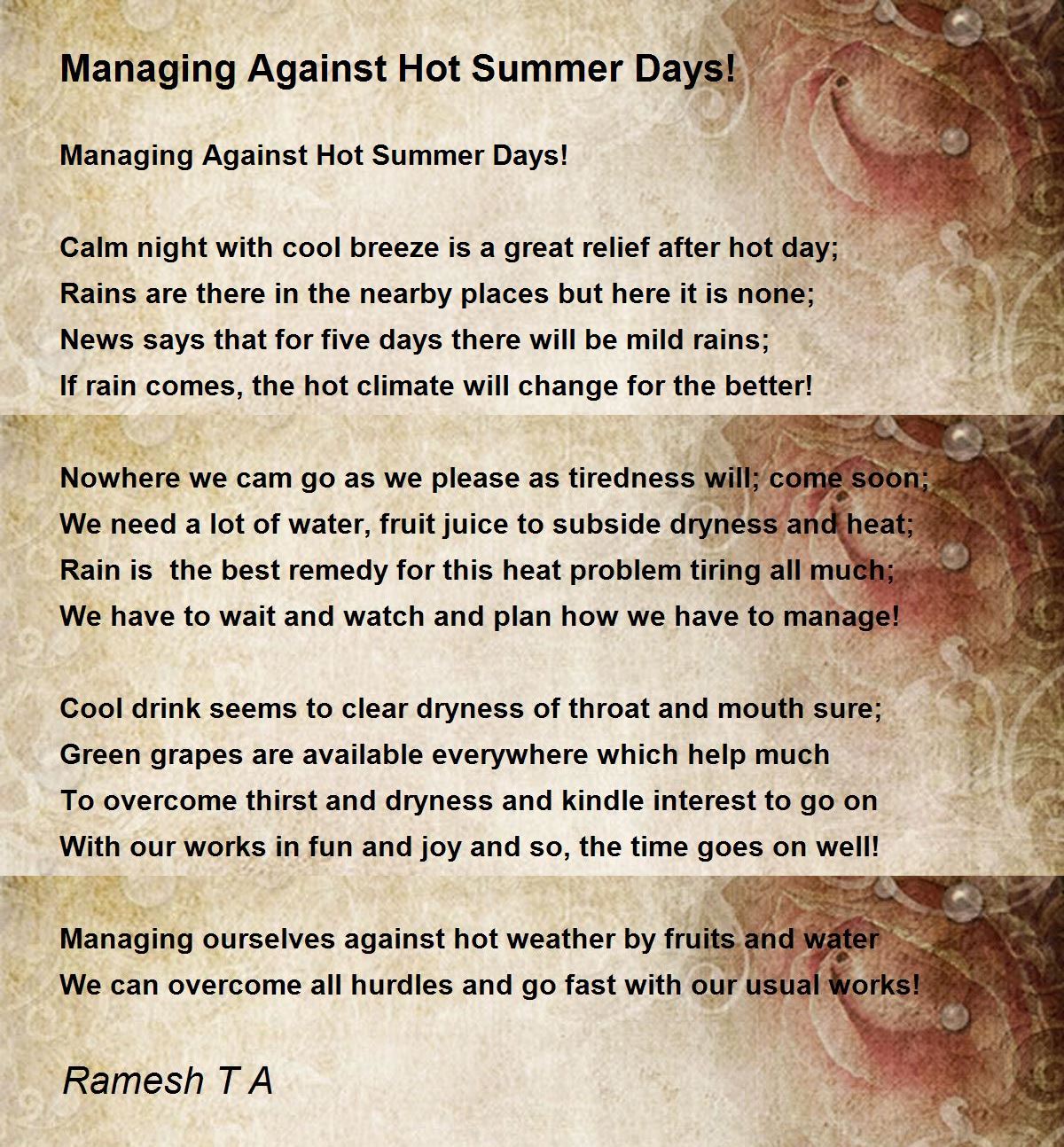 Managing Against Hot Summer Days!

Managing Against Hot Summer Days!

Calm night with cool breeze is a great relief after hot day;
Rains are there in the nearby places but here it is none;
News says that for five days there will be mild rains;
If rain comes, the hot climate will change for the better!

Nowhere we cam go as we please as tiredness will; come soon;
We need a lot of water, fruit juice to subside dryness and heat;
Rain is  the best remedy for this heat problem tiring all much;
We have to wait and watch and plan how we have to manage!

Cool drink seems to clear dryness of throat and mouth sure;
Green grapes are available everywhere which help much
To overcome thirst and dryness and kindle interest to go on
With our works in fun and joy and so, the time goes on well!

Managing ourselves against hot weather by fruits and water
We can overcome all hurdles and go fast with our usual works!

Ramesh T A